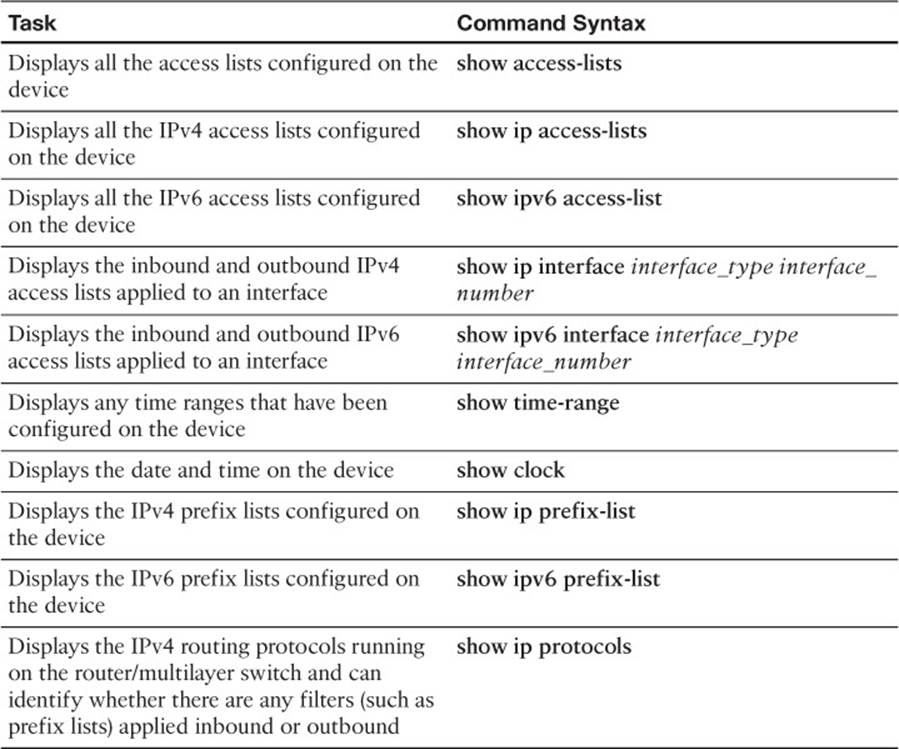 | Task | Command Syntax |
|---|---|
| Displays all the access lists configured on the device | show access-lists |
| Displays all the IPv4 access lists configured on the device | show ip access-lists |
| Displays all the IPv6 access lists configured on the device | show ipv6 access-list |
| Displays the inbound and outbound IPv4 access lists applied to an interface | show ip interface interface_type interface_number |
| Displays the inbound and outbound IPv6 access lists applied to an interface | show ipv6 interface interface_type interface_number |
| Displays any time ranges that have been configured on the device | show time-range |
| Displays the date and time on the device | show clock |
| Displays the IPv4 prefix lists configured on the device | show ip prefix-list |
| Displays the IPv6 prefix lists configured on the device | show ipv6 prefix-list |
| Displays the IPv4 routing protocols running on the router/multilayer switch and can identify whether there are any filters (such as prefix lists) applied inbound or outbound | show ip protocols |